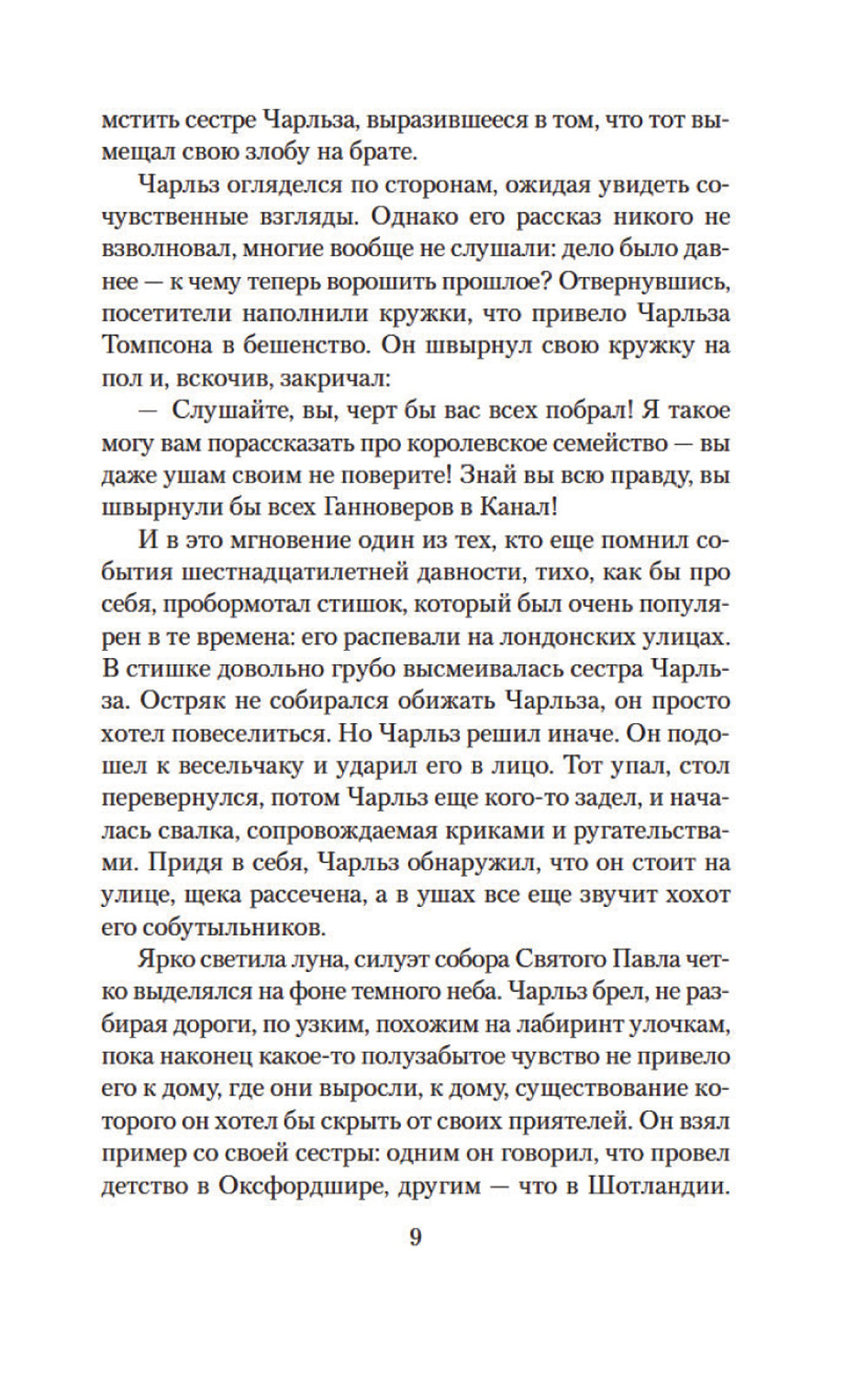 мстить сестре Чарльза, выразившееся в том, что тот вымещал свою злобу на брате.

Чарльз огляделся по сторонам, ожидая увидеть сочувственные взгляды. Однако его рассказ никого не взволновал, многие вообще не слушали: дело было давнее — к чему теперь ворошить прошлое? Отвернувшись, посетители наполнили кружки, что привело Чарльза Томпсона в бешенство. Он швырнул свою кружку на пол и, вскочив, закричал:

— Слушайте, вы, черт бы вас всех побрал! Я такое могу вам порассказать про королевское семейство — вы даже ушам своим не поверите! Знай вы всю правду, вы швырнули бы всех Ганноверов в Канал!

И в это мгновение один из тех, кто еще помнил события шестнадцатилетней давности, тихо, как бы про себя, пробормотал стишок, который был очень популярен в те времена: его распевали на лондонских улицах. В стишке довольно грубо высмеивалась сестра Чарльза. Остряк не собирался обижать Чарльза, он просто хотел повеселиться. Но Чарльз решил иначе. Он подошел к весельчаку и ударил его в лицо. Тот упал, стол перевернулся, потом Чарльз еще кого-то задел, и началась свалка, сопровождаемая криками и ругательствами. Придя в себя, Чарльз обнаружил, что он стоит на улице, щека рассечена, а в ушах все еще звучит хохот его собутыльников.

Ярко светила луна, силуэт собора Святого Павла четко выделялся на фоне темного неба. Чарльз брел, не разбирая дороги, по узким, похожим на лабиринт улочкам, пока наконец какое-то полузабытое чувство не привело его к дому, где они выросли, к дому, существование которого он хотел бы скрыть от своих приятелей. Он взял пример со своей сестры: одним он говорил, что провел детство в Оксфордшире, другим — что в Шотландии.

9